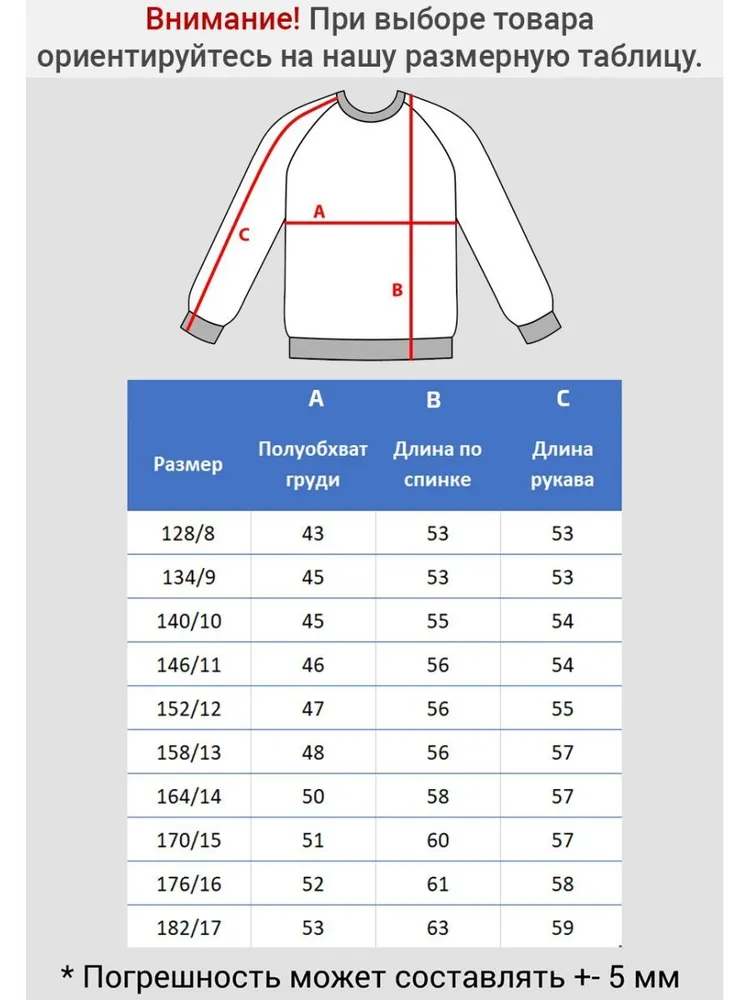 Внимание! При выборе товара ориентируйтесь на нашу размерную таблицу.

A
C
B

| Размер | A Полуобхват груди | B Длина по спинке | C Длина рукава |
|---|---|---|---|
| 128/8 | 43 | 53 | 53 |
| 134/9 | 45 | 53 | 53 |
| 140/10 | 45 | 55 | 54 |
| 146/11 | 46 | 56 | 54 |
| 152/12 | 47 | 56 | 55 |
| 158/13 | 48 | 56 | 57 |
| 164/14 | 50 | 58 | 57 |
| 170/15 | 51 | 60 | 57 |
| 176/16 | 52 | 61 | 58 |
| 182/17 | 53 | 63 | 59 |

* Погрешность может составлять +- 5 мм